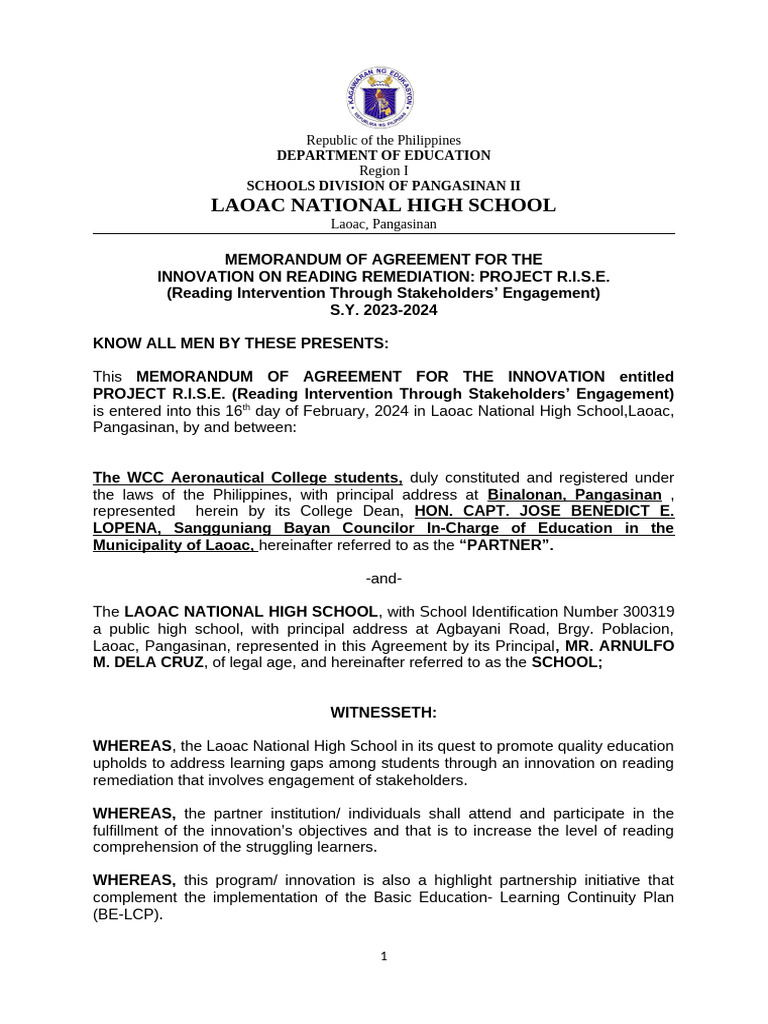 KAGAWARAN NG EDUKASYON
REPUBLIKA NG PILIPINAS

Republic of the Philippines
DEPARTMENT OF EDUCATION
Region I
SCHOOLS DIVISION OF PANGASINAN II
LAOAC NATIONAL HIGH SCHOOL
Laoac, Pangasinan

MEMORANDUM OF AGREEMENT FOR THE
INNOVATION ON READING REMEDIATION: PROJECT R.I.S.E.
(Reading Intervention Through Stakeholders' Engagement)
S.Y. 2023-2024

KNOW ALL MEN BY THESE PRESENTS:

This MEMORANDUM OF AGREEMENT FOR THE INNOVATION entitled PROJECT R.I.S.E. (Reading Intervention Through Stakeholders' Engagement) is entered into this 16$^{th}$ day of February, 2024 in Laoac National High School,Laoac, Pangasinan, by and between:

The WCC Aeronautical College students, duly constituted and registered under the laws of the Philippines, with principal address at Binalonan, Pangasinan , represented herein by its College Dean, HON. CAPT. JOSE BENEDICT E. LOPENA, Sangguniang Bayan Councilor In-Charge of Education in the Municipality of Laoac, hereinafter referred to as the "PARTNER".

-and-

The LAOAC NATIONAL HIGH SCHOOL, with School Identification Number 300319 a public high school, with principal address at Agbayani Road, Brgy. Poblacion, Laoac, Pangasinan, represented in this Agreement by its Principal, MR. ARNULFO M. DELA CRUZ, of legal age, and hereinafter referred to as the SCHOOL;

WITNESSETH:

WHEREAS, the Laoac National High School in its quest to promote quality education upholds to address learning gaps among students through an innovation on reading remediation that involves engagement of stakeholders.

WHEREAS, the partner institution/ individuals shall attend and participate in the fulfillment of the innovation's objectives and that is to increase the level of reading comprehension of the struggling learners.

WHEREAS, this program/ innovation is also a highlight partnership initiative that complement the implementation of the Basic Education- Learning Continuity Plan (BE-LCP).

1